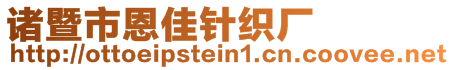 诸暨市恩佳针织厂
http://ottoeipstein1.cn.coovee.net